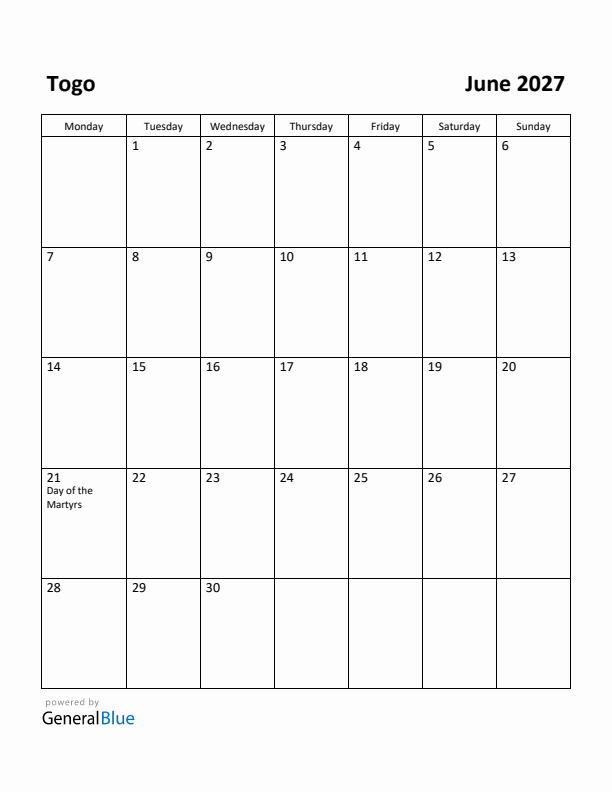 Togo

June 2027

| Monday | Tuesday | Wednesday | Thursday | Friday | Saturday | Sunday |
|---|---|---|---|---|---|---|
| | 1 | 2 | 3 | 4 | 5 | 6 |
| 7 | 8 | 9 | 10 | 11 | 12 | 13 |
| 14 | 15 | 16 | 17 | 18 | 19 | 20 |
| 21 Day of the Martyrs | 22 | 23 | 24 | 25 | 26 | 27 |
| 28 | 29 | 30 | | | | |

powered by
GeneralBlue